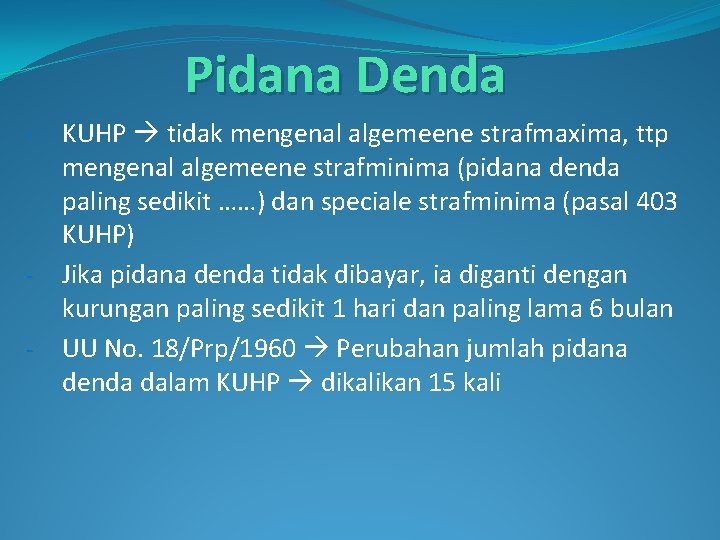 Pidana Denda

- KUHP → tidak mengenal algemeene strafmaxima, ttp mengenal algemeene strafminima (pidana denda paling sedikit ……) dan speciale strafminima (pasal 403 KUHP)
- Jika pidana denda tidak dibayar, ia diganti dengan kurungan paling sedikit 1 hari dan paling lama 6 bulan
- UU No. 18/Prp/1960 → Perubahan jumlah pidana denda dalam KUHP → dikalikan 15 kali